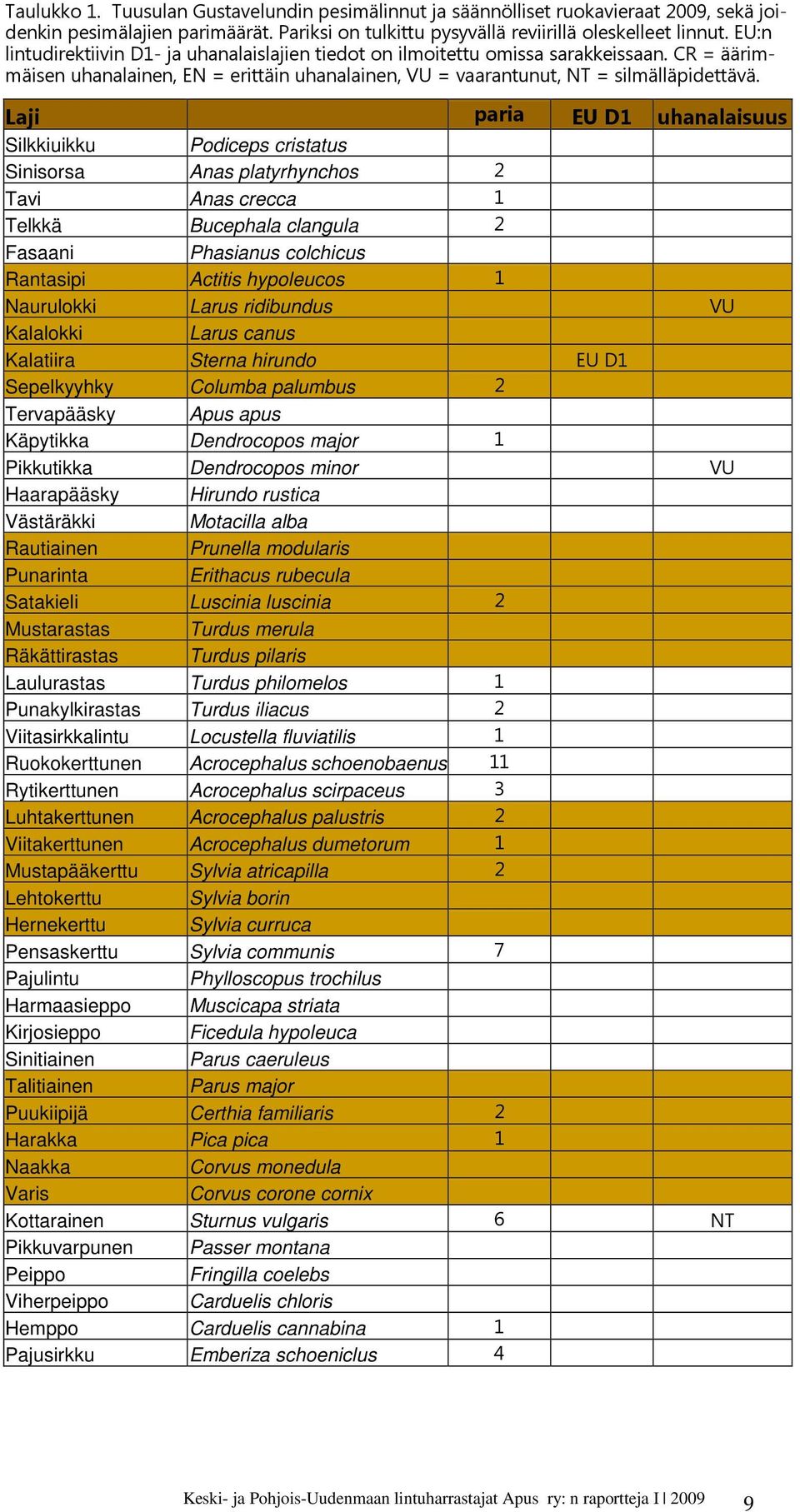 Taulukko 1. Tuusulan Gustavelundin pesimälinnut ja säännölliset ruokavieraat 2009, sekä joidenkin pesimälajien parimäärät. Pariksi on tulkittu pysyvällä reviirillä oleskelleet linnut. EU:n lintudirektiivin D1- ja uhanalaislajien tiedot on ilmoitettu omissa sarakkeissaan. CR = äärimmäisen uhanalainen, EN = erittäin uhanalainen, VU = vaarantunut, NT = silmälläpidettävä.

| Laji | | paria | EU D1 | uhanalaisuus |
|---|---|---|---|---|
| Silkkiuikku | Podiceps cristatus | | | |
| Sinisorsa | Anas platyrhynchos | 2 | | |
| Tavi | Anas crecca | 1 | | |
| Telkkä | Bucephala clangula | 2 | | |
| Fasaani | Phasianus colchicus | | | |
| Rantasipi | Actitis hypoleucos | 1 | | |
| Naurulokki | Larus ridibundus | | | VU |
| Kalalokki | Larus canus | | | |
| Kalatiira | Sterna hirundo | | EU D1 | |
| Sepelkyyhky | Columba palumbus | 2 | | |
| Tervapääsky | Apus apus | | | |
| Käpytikka | Dendrocopos major | 1 | | |
| Pikkutikka | Dendrocopos minor | | | VU |
| Haarapääsky | Hirundo rustica | | | |
| Västäräkki | Motacilla alba | | | |
| Rautiainen | Prunella modularis | | | |
| Punarinta | Erithacus rubecula | | | |
| Satakieli | Luscinia luscinia | 2 | | |
| Mustarastas | Turdus merula | | | |
| Räkättirastas | Turdus pilaris | | | |
| Laulurastas | Turdus philomelos | 1 | | |
| Punakylkirastas | Turdus iliacus | 2 | | |
| Viitasirkkalintu | Locustella fluviatilis | 1 | | |
| Ruokokerttunen | Acrocephalus schoenobaenus | 11 | | |
| Rytikerttunen | Acrocephalus scirpaceus | 3 | | |
| Luhtakerttunen | Acrocephalus palustris | 2 | | |
| Viitakerttunen | Acrocephalus dumetorum | 1 | | |
| Mustapääkerttu | Sylvia atricapilla | 2 | | |
| Lehtokerttu | Sylvia borin | | | |
| Hernekerttu | Sylvia curruca | | | |
| Pensaskerttu | Sylvia communis | 7 | | |
| Pajulintu | Phylloscopus trochilus | | | |
| Harmaasieppo | Muscicapa striata | | | |
| Kirjosieppo | Ficedula hypoleuca | | | |
| Sinitiainen | Parus caeruleus | | | |
| Talitiainen | Parus major | | | |
| Puukiipijä | Certhia familiaris | 2 | | |
| Harakka | Pica pica | 1 | | |
| Naakka | Corvus monedula | | | |
| Varis | Corvus corone cornix | | | |
| Kottarainen | Sturnus vulgaris | 6 | | NT |
| Pikkuvarpunen | Passer montana | | | |
| Peippo | Fringilla coelebs | | | |
| Viherpeippo | Carduelis chloris | | | |
| Hemppo | Carduelis cannabina | 1 | | |
| Pajusirkku | Emberiza schoeniclus | 4 | | |

Keski- ja Pohjois-Uudenmaan lintuharrastajat Apus ry: n raportteja I | 2009 9